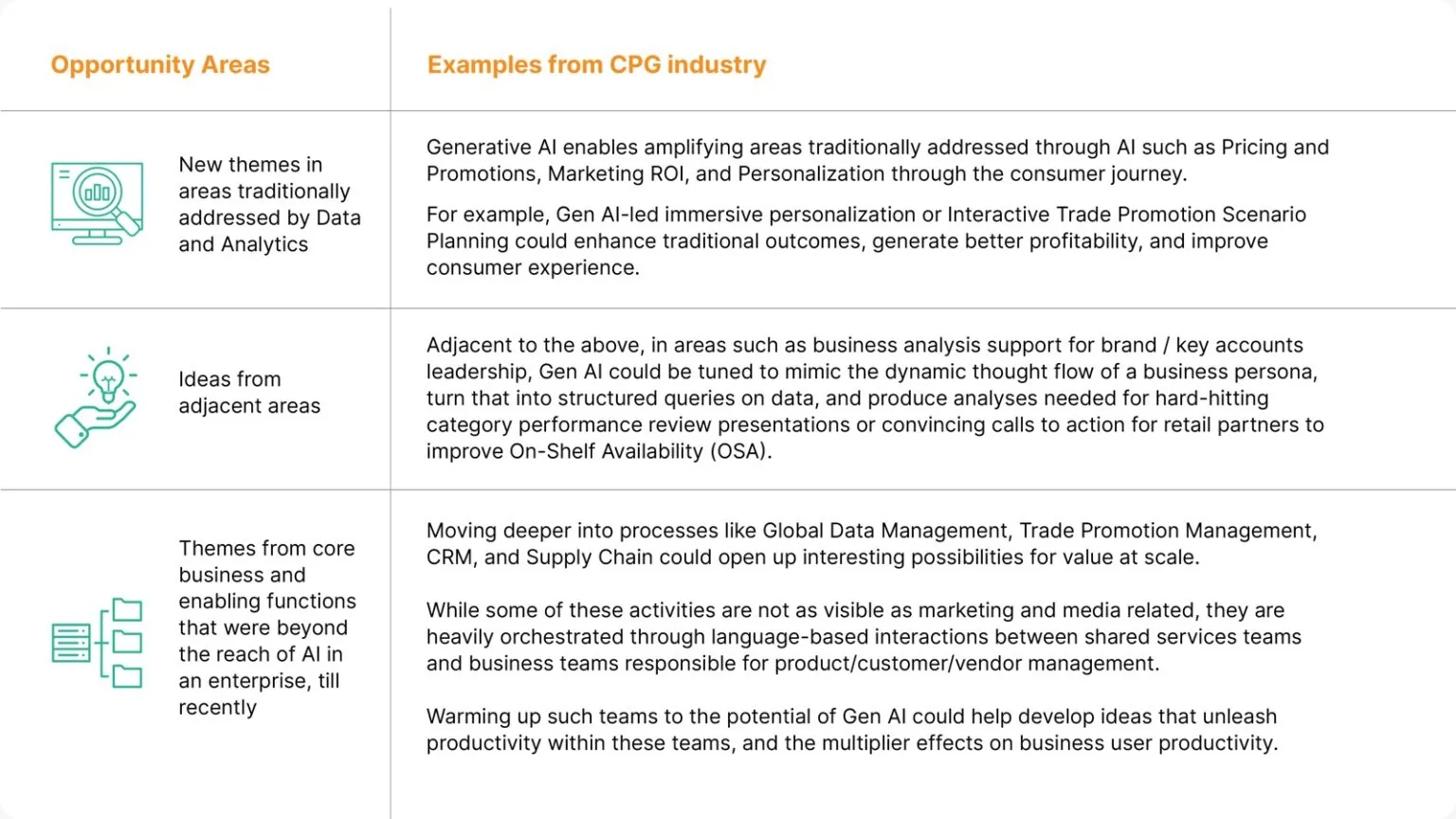 | Opportunity Areas | Examples from CPG industry |
|---|---|
| New themes in areas traditionally addressed by Data and Analytics | Generative AI enables amplifying areas traditionally addressed through AI such as Pricing and Promotions, Marketing ROI, and Personalization through the consumer journey. For example, Gen AI-led immersive personalization or Interactive Trade Promotion Scenario Planning could enhance traditional outcomes, generate better profitability, and improve consumer experience. |
| Ideas from adjacent areas | Adjacent to the above, in areas such as business analysis support for brand / key accounts leadership, Gen AI could be tuned to mimic the dynamic thought flow of a business persona, turn that into structured queries on data, and produce analyses needed for hard-hitting category performance review presentations or convincing calls to action for retail partners to improve On-Shelf Availability (OSA). |
| Themes from core business and enabling functions that were beyond the reach of AI in an enterprise, till recently | Moving deeper into processes like Global Data Management, Trade Promotion Management, CRM, and Supply Chain could open up interesting possibilities for value at scale. While some of these activities are not as visible as marketing and media related, they are heavily orchestrated through language-based interactions between shared services teams and business teams responsible for product/customer/vendor management. Warming up such teams to the potential of Gen AI could help develop ideas that unleash productivity within these teams, and the multiplier effects on business user productivity. |